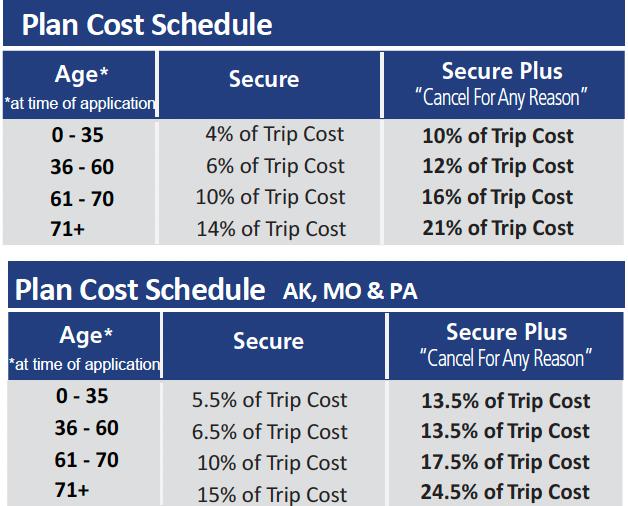 Plan Cost Schedule

| Age* *at time of application | Secure | Secure Plus "Cancel For Any Reason" |
|---|---|---|
| 0 - 35 | 4% of Trip Cost | 10% of Trip Cost |
| 36 - 60 | 6% of Trip Cost | 12% of Trip Cost |
| 61 - 70 | 10% of Trip Cost | 16% of Trip Cost |
| 71+ | 14% of Trip Cost | 21% of Trip Cost |

Plan Cost Schedule AK, MO & PA

| Age* *at time of application | Secure | Secure Plus "Cancel For Any Reason" |
|---|---|---|
| 0 - 35 | 5.5% of Trip Cost | 13.5% of Trip Cost |
| 36 - 60 | 6.5% of Trip Cost | 13.5% of Trip Cost |
| 61 - 70 | 10% of Trip Cost | 17.5% of Trip Cost |
| 71+ | 15% of Trip Cost | 24.5% of Trip Cost |